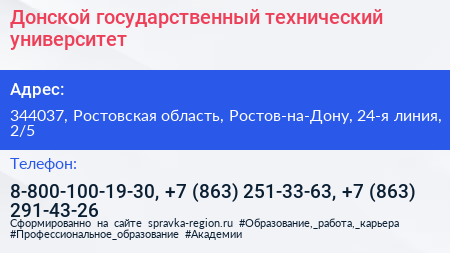 Донской государственный технический университет

Адрес:

344037, Ростовская область, Ростов-на-Дону, 24-я линия, 2/5

Телефон:

8-800-100-19-30, +7 (863) 251-33-63, +7 (863) 291-43-26

Сформированно на сайте spravka-region.ru #Образование,_работа,_карьера #Профессиональное_образование #Академии